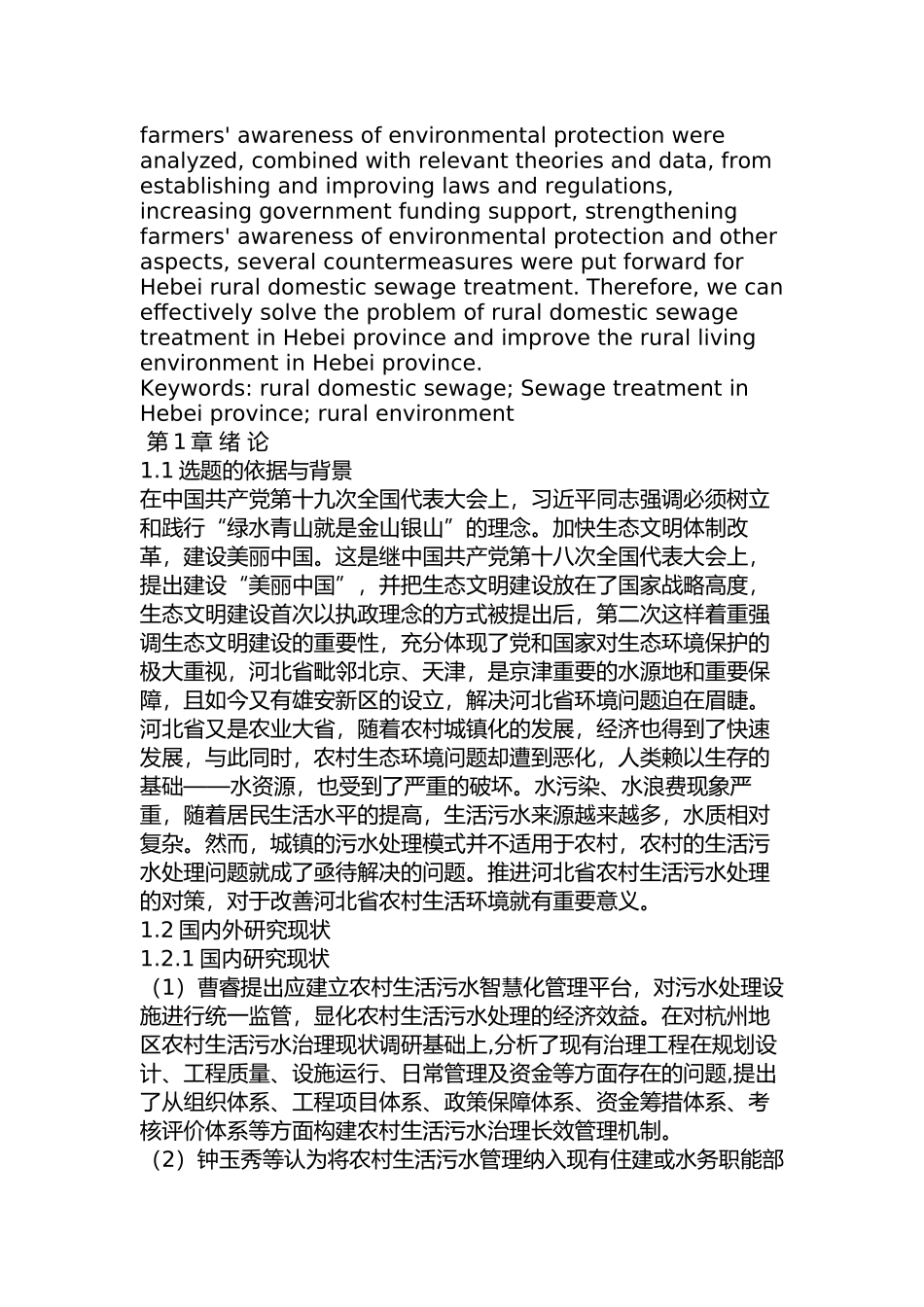 farmers' awareness of environmental protection were analyzed, combined with relevant theories and data, from establishing and improving laws and regulations, increasing government funding support, strengthening farmers' awareness of environmental protection and other aspects, several countermeasures were put forward for Hebei rural domestic sewage treatment. Therefore, we can effectively solve the problem of rural domestic sewage treatment in Hebei province and improve the rural living environment in Hebei province.
Keywords: rural domestic sewage; Sewage treatment in Hebei province; rural environment
第 1 章 绪 论
1.1 选题的依据与背景
在中国共产党第十九次全国代表大会上，习近平同志强调必须树立和践行“绿水青山就是金山银山”的理念。加快生态文明体制改革，建设美丽中国。这是继中国共产党第十八次全国代表大会上，提出建设“美丽中国”，并把生态文明建设放在了国家战略高度，生态文明建设首次以执政理念的方式被提出后，第二次这样着重强调生态文明建设的重要性，充分体现了党和国家对生态环境保护的极大重视，河北省毗邻北京、天津，是京津重要的水源地和重要保障，且如今又有雄安新区的设立，解决河北省环境问题迫在眉睫。河北省又是农业大省，随着农村城镇化的发展，经济也得到了快速发展，与此同时，农村生态环境问题却遭到恶化，人类赖以生存的基础——水资源，也受到了严重的破坏。水污染、水浪费现象严重，随着居民生活水平的提高，生活污水来源越来越多，水质相对复杂。然而，城镇的污水处理模式并不适用于农村，农村的生活污水处理问题就成了亟待解决的问题。推进河北省农村生活污水处理的对策，对于改善河北省农村生活环境就有重要意义。
1.2 国内外研究现状
1.2.1 国内研究现状
（1）曹睿提出应建立农村生活污水智慧化管理平台，对污水处理设施进行统一监管，显化农村生活污水处理的经济效益。在对杭州地区农村生活污水治理现状调研基础上,分析了现有治理工程在规划设计、工程质量、设施运行、日常管理及资金等方面存在的问题,提出了从组织体系、工程项目体系、政策保障体系、资金筹措体系、考核评价体系等方面构建农村生活污水治理长效管理机制。
（2）钟玉秀等认为将农村生活污水管理纳入现有住建或水务职能部